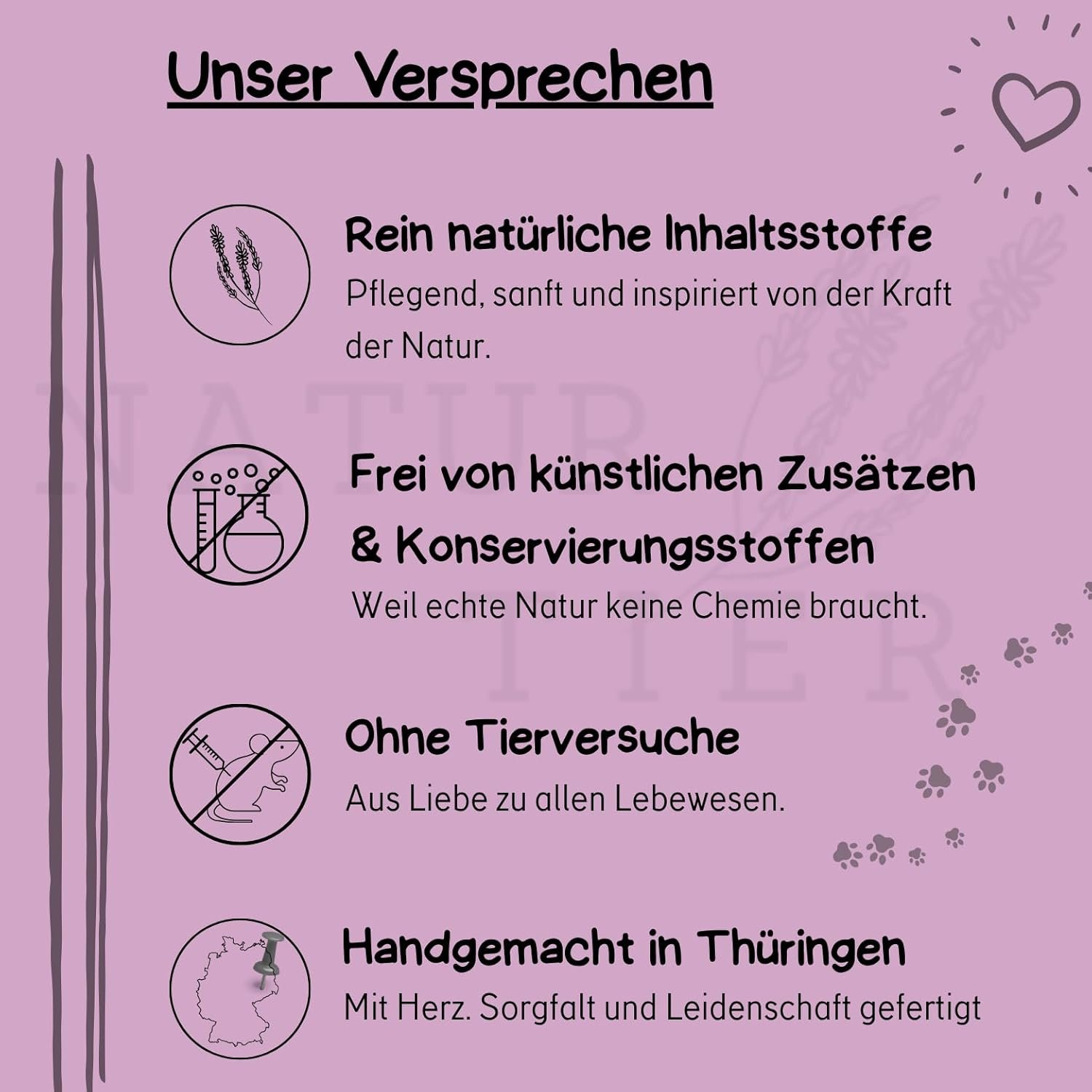 Unser Versprechen

Rein natürliche Inhaltsstoffe

Pflegend, sanft und inspiriert von der Kraft der Natur.

Frei von künstlichen Zusätzen & Konservierungsstoffen

Weil echte Natur keine Chemie braucht.

Ohne Tierversuche

Aus Liebe zu allen Lebewesen.

Handgemacht in Thüringen

Mit Herz. Sorgfalt und Leidenschaft gefertigt

NATUR TIER